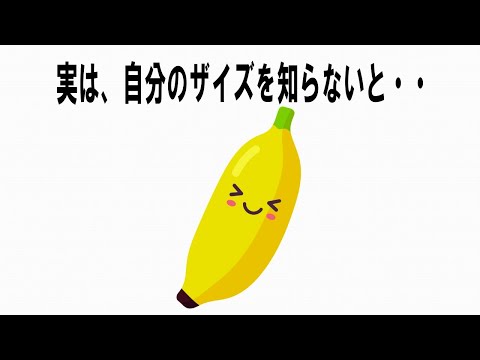 実は、自分のザイズを知らないと・・